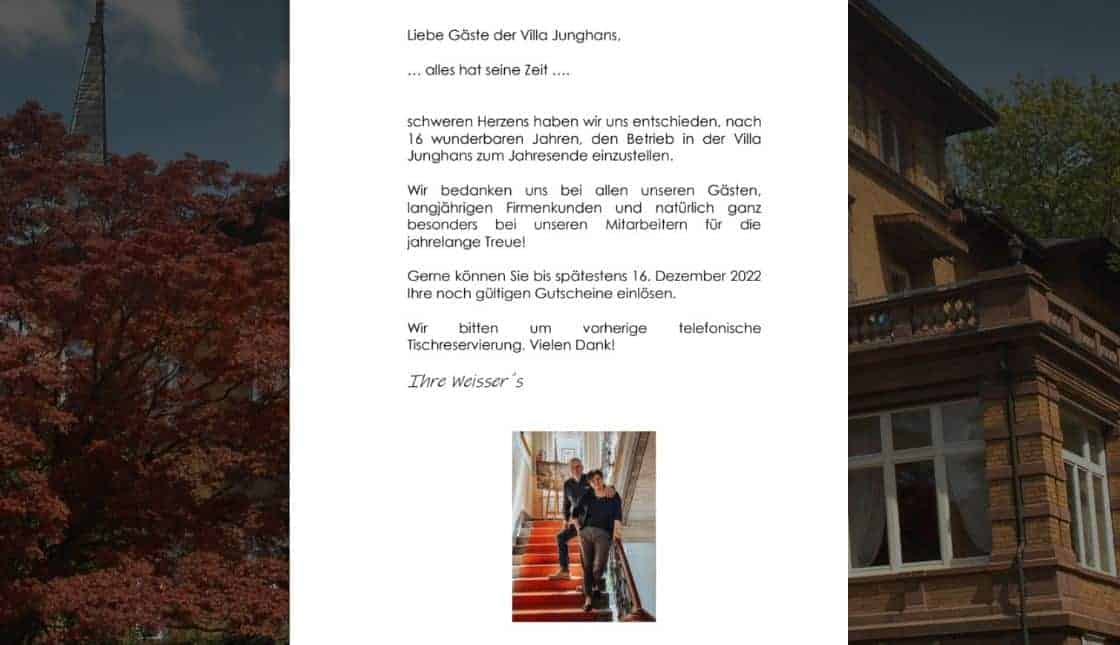 Liebe Gäste der Villa Junghans,

… alles hat seine Zeit ….

schweren Herzens haben wir uns entschieden, nach 16 wunderbaren Jahren, den Betrieb in der Villa Junghans zum Jahresende einzustellen.

Wir bedanken uns bei allen unseren Gästen, langjährigen Firmenkunden und natürlich ganz besonders bei unseren Mitarbeitern für die jahrelange Treue!

Gerne können Sie bis spätestens 16. Dezember 2022 Ihre noch gültigen Gutscheine einlösen.

Wir bitten um vorherige telefonische Tischreservierung. Vielen Dank!

Ihre Weisser´s